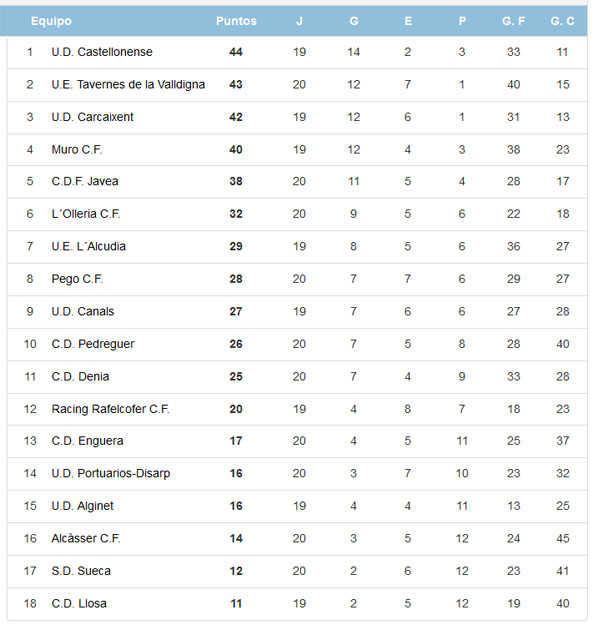 | | Equipo | Puntos | J | G | E | P | G. F | G. C |
|---|---|---|---|---|---|---|---|---|
| 1 | U.D. Castellonense | 44 | 19 | 14 | 2 | 3 | 33 | 11 |
| 2 | U.E. Tavernes de la Valldigna | 43 | 20 | 12 | 7 | 1 | 40 | 15 |
| 3 | U.D. Carcaixent | 42 | 19 | 12 | 6 | 1 | 31 | 13 |
| 4 | Muro C.F. | 40 | 19 | 12 | 4 | 3 | 38 | 23 |
| 5 | C.D.F. Javea | 38 | 20 | 11 | 5 | 4 | 28 | 17 |
| 6 | L´Olleria C.F. | 32 | 20 | 9 | 5 | 6 | 22 | 18 |
| 7 | U.E. L´Alcudia | 29 | 19 | 8 | 5 | 6 | 36 | 27 |
| 8 | Pego C.F. | 28 | 20 | 7 | 7 | 6 | 29 | 27 |
| 9 | U.D. Canals | 27 | 19 | 7 | 6 | 6 | 27 | 28 |
| 10 | C.D. Pedreguer | 26 | 20 | 7 | 5 | 8 | 28 | 40 |
| 11 | C.D. Denia | 25 | 20 | 7 | 4 | 9 | 33 | 28 |
| 12 | Racing Rafelcofer C.F. | 20 | 19 | 4 | 8 | 7 | 18 | 23 |
| 13 | C.D. Enguera | 17 | 20 | 4 | 5 | 11 | 25 | 37 |
| 14 | U.D. Portuarios-Disarp | 16 | 20 | 3 | 7 | 10 | 23 | 32 |
| 15 | U.D. Alginet | 16 | 19 | 4 | 4 | 11 | 13 | 25 |
| 16 | Alcàsser C.F. | 14 | 20 | 3 | 5 | 12 | 24 | 45 |
| 17 | S.D. Sueca | 12 | 20 | 2 | 6 | 12 | 23 | 41 |
| 18 | C.D. Llosa | 11 | 19 | 2 | 5 | 12 | 19 | 40 |